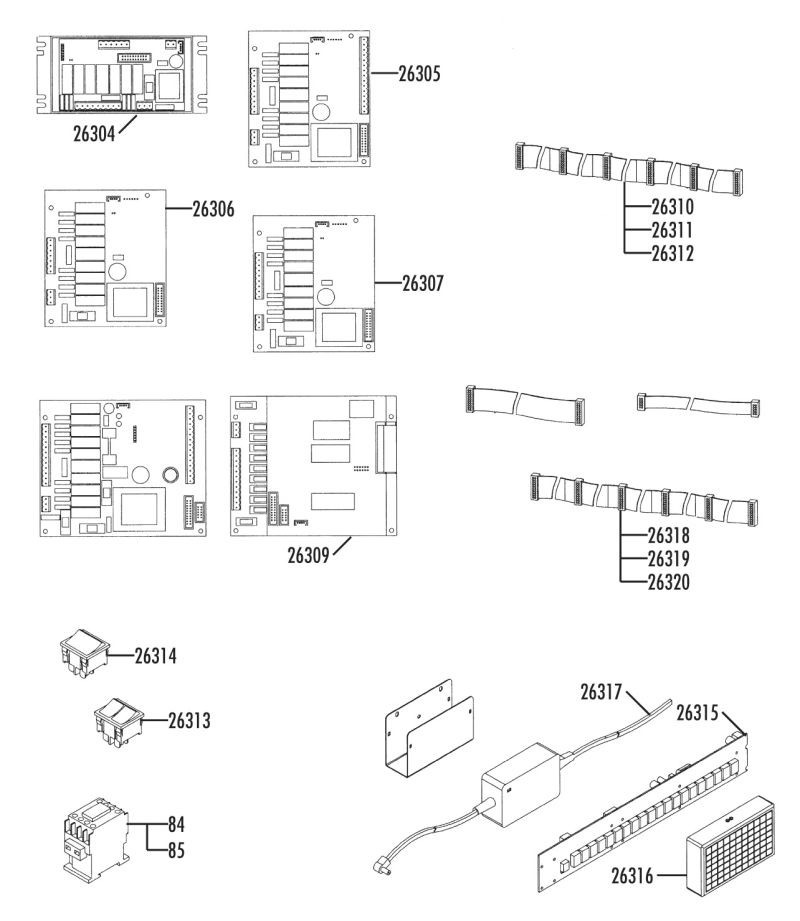 26304
26305
26306
26307
26310
26311
26312
26309
26318
26319
26320
26314
26313
84
85
26317
26315
26316